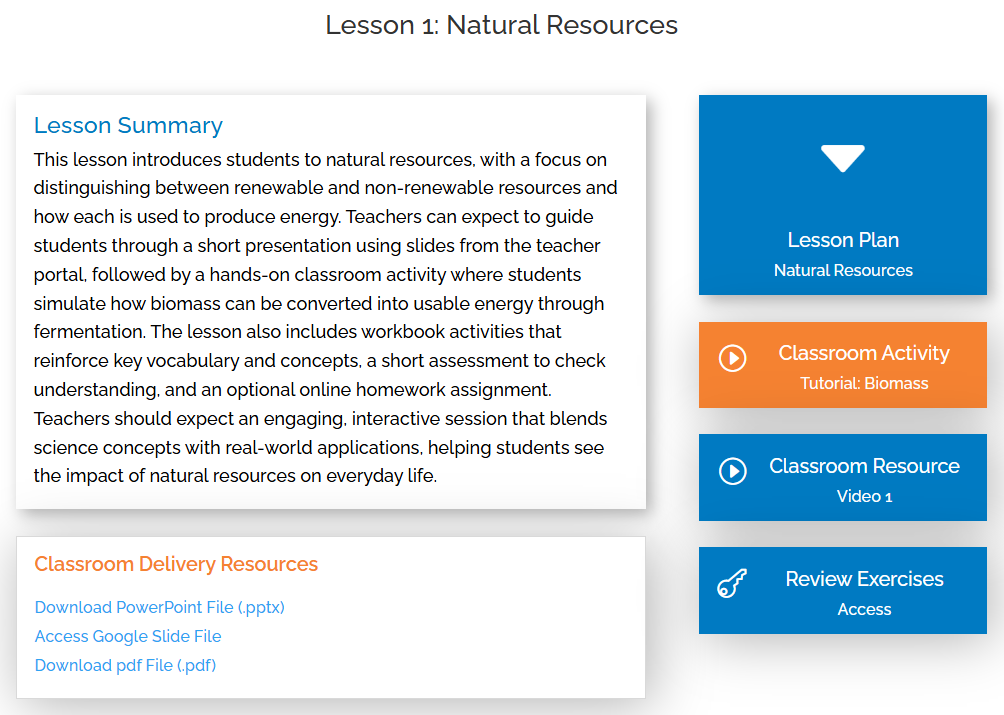 Lesson 1: Natural Resources

Lesson Summary

This lesson introduces students to natural resources, with a focus on distinguishing between renewable and non-renewable resources and how each is used to produce energy. Teachers can expect to guide students through a short presentation using slides from the teacher portal, followed by a hands-on classroom activity where students simulate how biomass can be converted into usable energy through fermentation. The lesson also includes workbook activities that reinforce key vocabulary and concepts, a short assessment to check understanding, and an optional online homework assignment. Teachers should expect an engaging, interactive session that blends science concepts with real-world applications, helping students see the impact of natural resources on everyday life.

Classroom Delivery Resources

Download PowerPoint File (.pptx)
Access Google Slide File
Download pdf File (.pdf)

Lesson Plan
Natural Resources

Classroom Activity
Tutorial: Biomass

Classroom Resource
Video 1

Review Exercises
Access